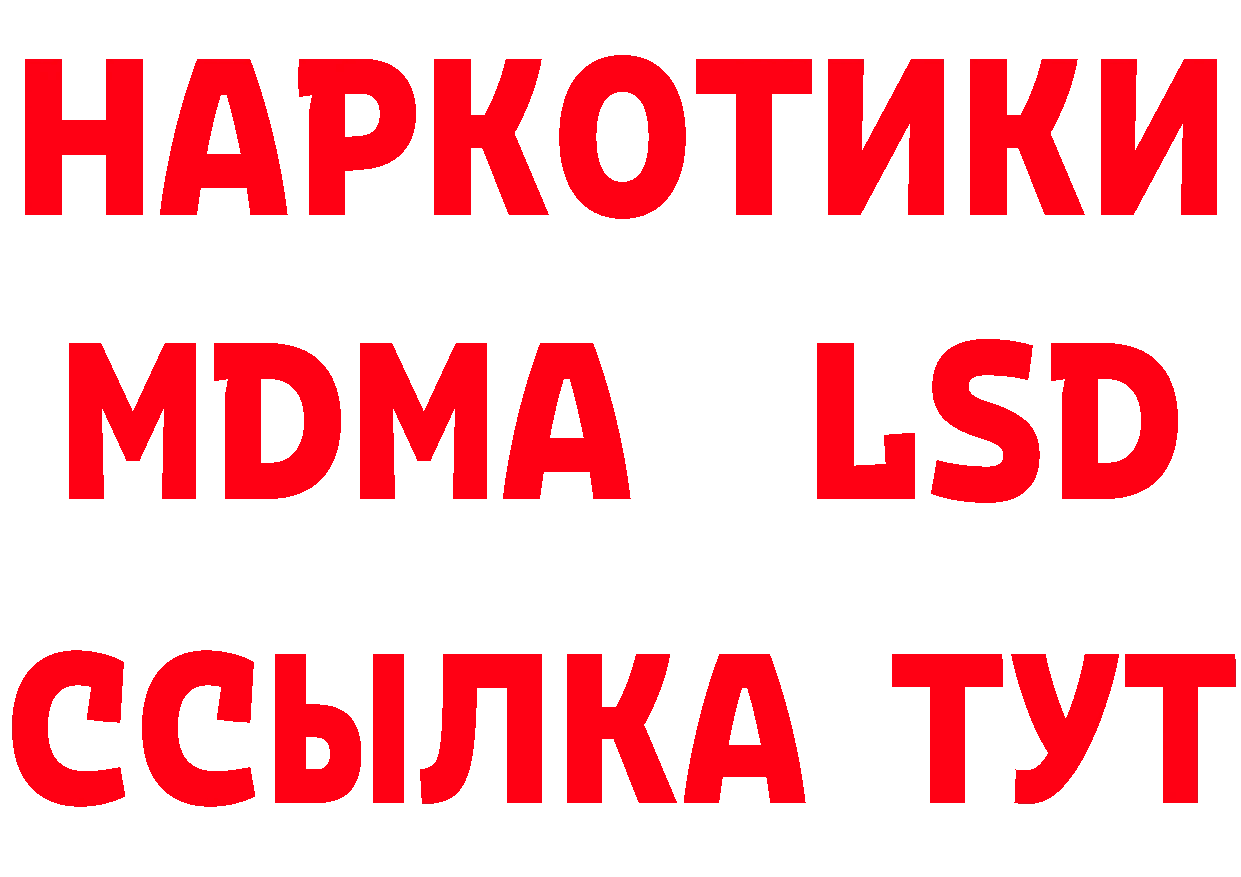 НАРКОТИКИ
MDMA LSD
ССЫЛКА ТУТ